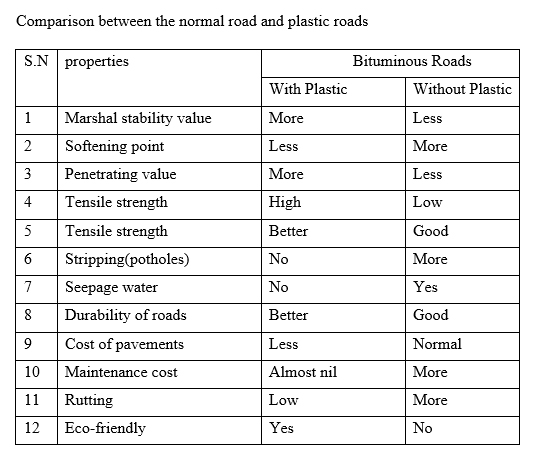 Comparison between the normal road and plastic roads

| S.N | properties | Bituminous Roads | |
|---|---|---|---|
| | | With Plastic | Without Plastic |
| 1 | Marshal stability value | More | Less |
| 2 | Softening point | Less | More |
| 3 | Penetrating value | More | Less |
| 4 | Tensile strength | High | Low |
| 5 | Tensile strength | Better | Good |
| 6 | Stripping(potholes) | No | More |
| 7 | Seepage water | No | Yes |
| 8 | Durability of roads | Better | Good |
| 9 | Cost of pavements | Less | Normal |
| 10 | Maintenance cost | Almost nil | More |
| 11 | Rutting | Low | More |
| 12 | Eco-friendly | Yes | No |